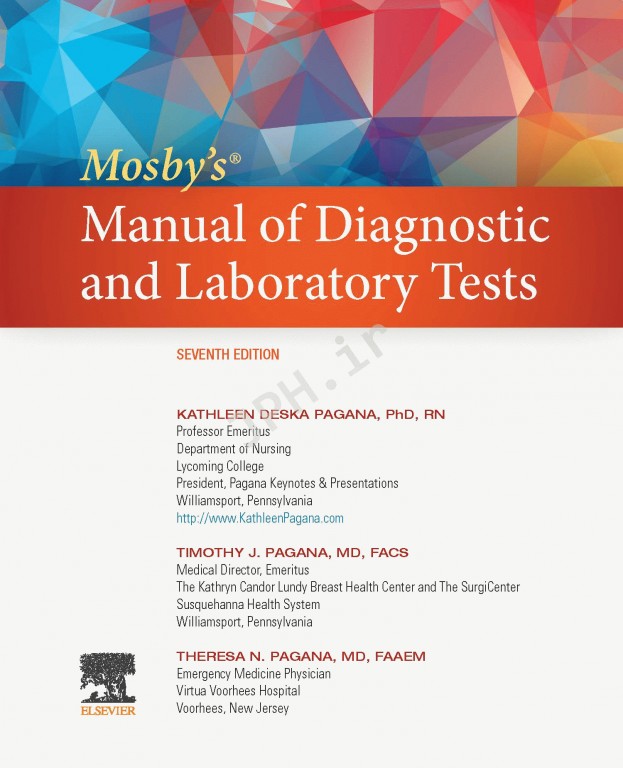 Mosby's®
Manual of Diagnostic and Laboratory Tests

SEVENTH EDITION

PH.ir

KATHLEEN DESKA PAGANA, PhD, RN
Professor Emeritus
Department of Nursing
Lycoming College
President, Pagana Keynotes & Presentations
Williamsport, Pennsylvania
http://www.KathleenPagana.com

TIMOTHY J. PAGANA, MD, FACS
Medical Director, Emeritus
The Kathryn Candor Lundy Breast Health Center and The SurgiCenter
Susquehanna Health System
Williamsport, Pennsylvania

THERESA N. PAGANA, MD, FAAEM
Emergency Medicine Physician
Virtua Voorhees Hospital
Voorhees, New Jersey

ELSEVIER